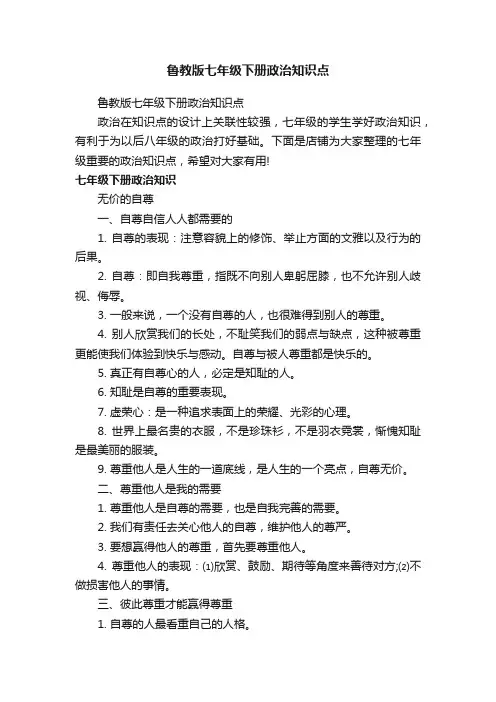 鲁教版七年级下册政治知识点

鲁教版七年级下册政治知识点

政治在知识点的设计上关联性较强，七年级的学生学好政治知识，有利于为以后八年级的政治打好基础。下面是店铺为大家整理的七年级重要的政治知识点，希望对大家有用!

七年级下册政治知识

无价的自尊

一、自尊自信人人都需要的

1. 自尊的表现：注意容貌上的修饰、举止方面的文雅以及行为的后果。

2. 自尊：即自我尊重，指既不向别人卑躬屈膝，也不允许别人歧视、侮辱。

3. 一般来说，一个没有自尊的人，也很难得到别人的尊重。

4. 别人欣赏我们的长处，不耻笑我们的弱点与缺点，这种被尊重更能使我们体验到快乐与感动。自尊与被人尊重都是快乐的。

5. 真正有自尊心的人，必定是知耻的人。

6. 知耻是自尊的重要表现。

7. 虚荣心：是一种追求表面上的荣耀、光彩的心理。

8. 世界上最名贵的衣服，不是珍珠衫，不是羽衣霓裳，惭愧知耻是最美丽的服装。

9. 尊重他人是人生的一道底线，是人生的一个亮点，自尊无价。

二、尊重他人是我的需要

1. 尊重他人是自尊的需要，也是自我完善的需要。

2. 我们有责任去关心他人的自尊，维护他人的尊严。

3. 要想赢得他人的尊重，首先要尊重他人。

4. 尊重他人的表现：(1)欣赏、鼓励、期待等角度来善待对方;(2)不做损害他人的事情。

三、彼此尊重才能赢得尊重

1. 自尊的人最看重自己的人格。